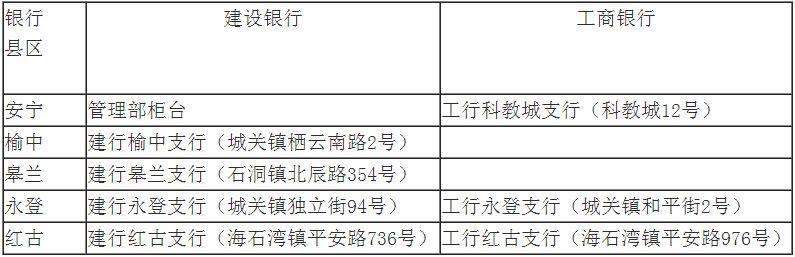 | 银行 县区 | 建设银行 | 工商银行 |
|---|---|---|
| 安宁 | 管理部柜台 | 工行科教城支行（科教城12号） |
| 榆中 | 建行榆中支行（城关镇栖云南路2号） | |
| 皋兰 | 建行皋兰支行（石洞镇北辰路354号） | |
| 永登 | 建行永登支行（城关镇独立街94号） | 工行永登支行（城关镇和平街2号） |
| 红古 | 建行红古支行（海石湾镇平安路736号） | 工行红古支行（海石湾镇平安路976号） |